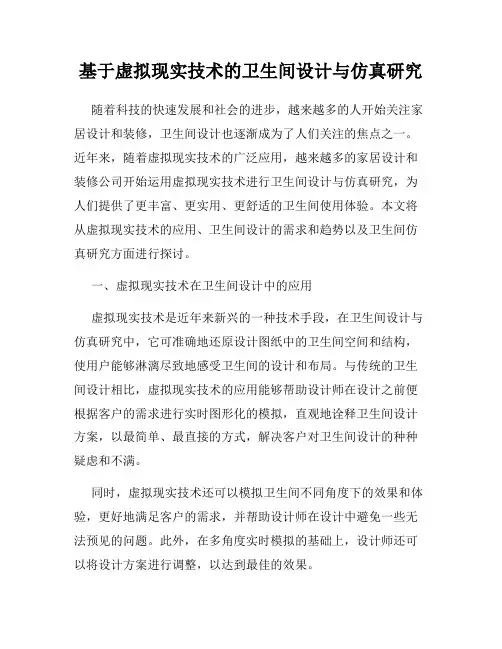 基于虚拟现实技术的卫生间设计与仿真研究

随着科技的快速发展和社会的进步，越来越多的人开始关注家居设计和装修，卫生间设计也逐渐成为了人们关注的焦点之一。近年来，随着虚拟现实技术的广泛应用，越来越多的家居设计和装修公司开始运用虚拟现实技术进行卫生间设计与仿真研究，为人们提供了更丰富、更实用、更舒适的卫生间使用体验。本文将从虚拟现实技术的应用、卫生间设计的需求和趋势以及卫生间仿真研究方面进行探讨。

一、虚拟现实技术在卫生间设计中的应用

虚拟现实技术是近年来新兴的一种技术手段，在卫生间设计与仿真研究中，它可准确地还原设计图纸中的卫生间空间和结构，使用户能够淋漓尽致地感受卫生间的设计和布局。与传统的卫生间设计相比，虚拟现实技术的应用能够帮助设计师在设计之前便根据客户的需求进行实时图形化的模拟，直观地诠释卫生间设计方案，以最简单、最直接的方式，解决客户对卫生间设计的种种疑虑和不满。

同时，虚拟现实技术还可以模拟卫生间不同角度下的效果和体验，更好地满足客户的需求，并帮助设计师在设计中避免一些无法预见的问题。此外，在多角度实时模拟的基础上，设计师还可以将设计方案进行调整，以达到最佳的效果。